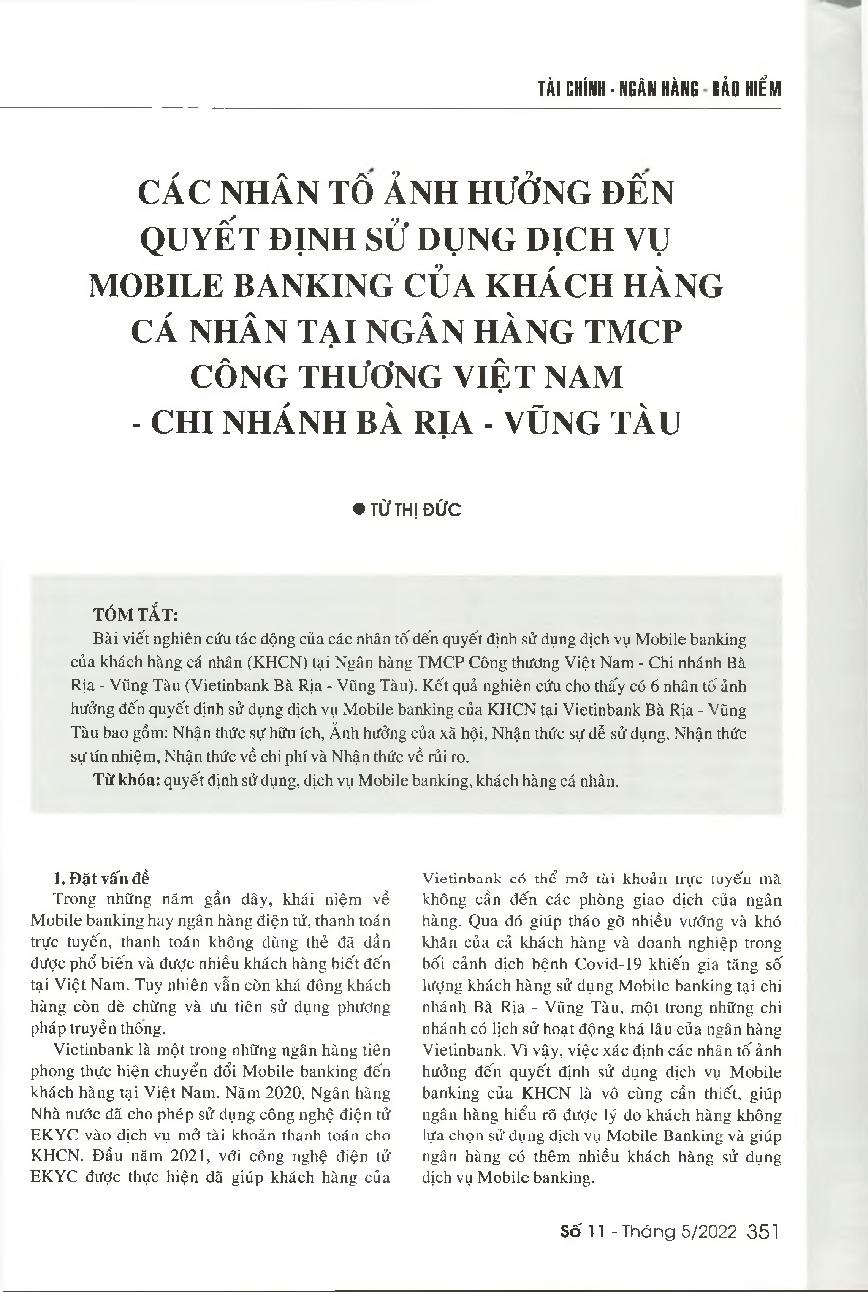 TÀI CHÍNH - NGÂN HÀNG - BẢO HIỂM

CÁC NHÂN TỐ ẢNH HƯỞNG ĐẾN QUYẾT ĐỊNH SỬ DỤNG DỊCH VỤ MOBILE BANKING CỦA KHÁCH HÀNG CÁ NHÂN TẠI NGÂN HÀNG TMCP CÔNG THƯƠNG VIỆT NAM - CHI NHÁNH BÀ RỊA - VŨNG TÀU

● TỪ THỊ ĐỨC

TÓM TẮT:
Bài viết nghiên cứu tác động của các nhân tố đến quyết định sử dụng dịch vụ Mobile banking của khách hàng cá nhân (KHCN) tại Ngân hàng TMCP Công thương Việt Nam - Chi nhánh Bà Rịa - Vũng Tàu (Vietinbank Bà Rịa - Vũng Tàu). Kết quả nghiên cứu cho thấy có 6 nhân tố ảnh hưởng đến quyết định sử dụng dịch vụ Mobile banking của KHCN tại Vietinbank Bà Rịa - Vũng Tàu bao gồm: Nhận thức sự hữu ích, Ảnh hưởng của xã hội, Nhận thức sự dễ sử dụng, Nhận thức sự tín nhiệm, Nhận thức về chi phí và Nhận thức về rủi ro.
Từ khóa: quyết định sử dụng, dịch vụ Mobile banking, khách hàng cá nhân.

1. Đặt vấn đề
Trong những năm gần đây, khái niệm về Mobile banking hay ngân hàng điện tử, thanh toán trực tuyến, thanh toán không dùng thẻ đã dần được phổ biến và được nhiều khách hàng biết đến tại Việt Nam. Tuy nhiên vẫn còn khá đông khách hàng còn dè chừng và ưu tiên sử dụng phương pháp truyền thống.

Vietinbank là một trong những ngân hàng tiên phong thực hiện chuyển đổi Mobile banking đến khách hàng tại Việt Nam. Năm 2020, Ngân hàng Nhà nước đã cho phép sử dụng công nghệ điện tử EKYC vào dịch vụ mở tài khoản thanh toán cho KHCN. Đầu năm 2021, với công nghệ điện tử EKYC được thực hiện đã giúp khách hàng của Vietinbank có thể mở tài khoản trực tuyến mà không cần đến các phòng giao dịch của ngân hàng. Qua đó giúp tháo gỡ nhiều vướng và khó khăn của cả khách hàng và doanh nghiệp trong bối cảnh dịch bệnh Covid-19 khiến gia tăng số lượng khách hàng sử dụng Mobile banking tại chi nhánh Bà Rịa - Vũng Tàu, một trong những chi nhánh có lịch sử hoạt động khá lâu của ngân hàng Vietinbank. Vì vậy, việc xác định các nhân tố ảnh hưởng đến quyết định sử dụng dịch vụ Mobile banking của KHCN là vô cùng cần thiết, giúp ngân hàng hiểu rõ được lý do khách hàng không lựa chọn sử dụng dịch vụ Mobile Banking và giúp ngân hàng có thêm nhiều khách hàng sử dụng dịch vụ Mobile banking.

Số 11 - Tháng 5/2022 351